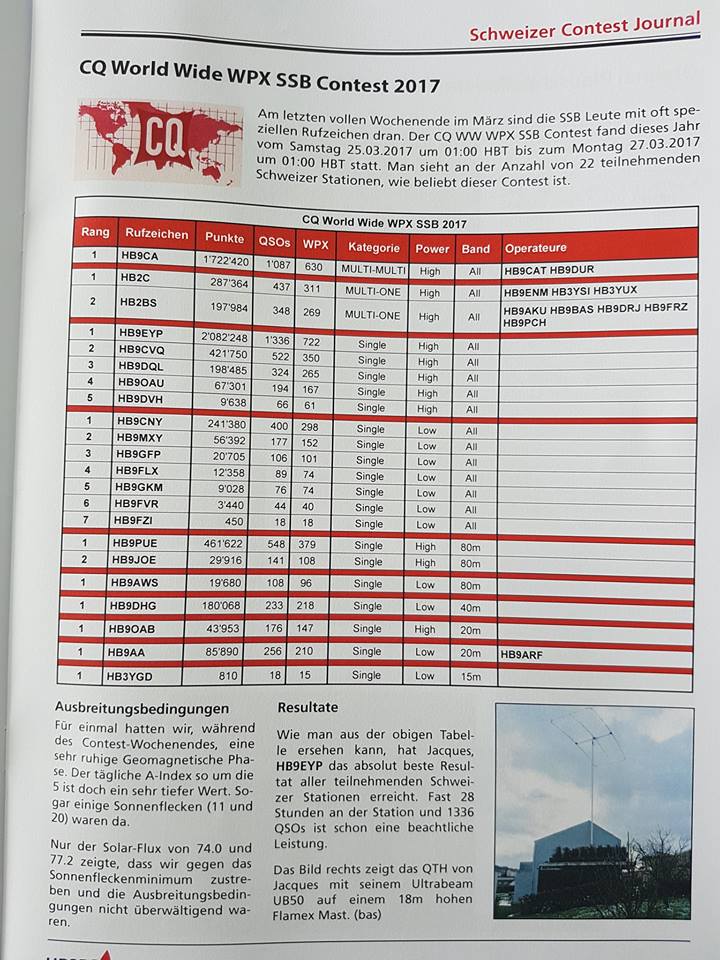 Schweizer Contest Journal

CQ World Wide WPX SSB Contest 2017

CQ

Am letzten vollen Wochenende im März sind die SSB Leute mit oft speziellen Rufzeichen dran. Der CQ WW WPX SSB Contest fand dieses Jahr vom Samstag 25.03.2017 um 01:00 HBT bis zum Montag 27.03.2017 um 01:00 HBT statt. Man sieht an der Anzahl von 22 teilnehmenden Schweizer Stationen, wie beliebt dieser Contest ist.

CQ World Wide WPX SSB 2017

| Rang | Rufzeichen | Punkte | QSOs | WPX | Kategorie | Power | Band | Operateure |
|---|---|---|---|---|---|---|---|---|
| 1 | HB9CA | 1'722'420 | 1'087 | 630 | MULTI-MULTI | High | All | HB9CAT HB9DUR |
| 1 | HB2C | 287'364 | 437 | 311 | MULTI-ONE | High | All | HB9ENM HB3YSI HB3YUX |
| 2 | HB2BS | 197'984 | 348 | 269 | MULTI-ONE | High | All | HB9AKU HB9BAS HB9DRJ HB9FRZ HB9PCH |
| 1 | HB9EYP | 2'082'248 | 1'336 | 722 | Single | High | All | |
| 2 | HB9CVQ | 421'750 | 522 | 350 | Single | High | All | |
| 3 | HB9DQL | 198'485 | 324 | 265 | Single | High | All | |
| 4 | HB9OAU | 67'301 | 194 | 167 | Single | High | All | |
| 5 | HB9DVH | 9'638 | 66 | 61 | Single | High | All | |
| 1 | HB9CNY | 241'380 | 400 | 298 | Single | Low | All | |
| 2 | HB9MXY | 56'392 | 177 | 152 | Single | Low | All | |
| 3 | HB9GFP | 20'705 | 106 | 101 | Single | Low | All | |
| 4 | HB9FLX | 12'358 | 89 | 74 | Single | Low | All | |
| 5 | HB9GKM | 9'028 | 76 | 74 | Single | Low | All | |
| 6 | HB9FVR | 3'440 | 44 | 40 | Single | Low | All | |
| 7 | HB9FZI | 450 | 18 | 18 | Single | Low | All | |
| 1 | HB9PUE | 461'622 | 548 | 379 | Single | High | 80m | |
| 2 | HB9JOE | 29'916 | 141 | 108 | Single | High | 80m | |
| 1 | HB9AWS | 19'680 | 108 | 96 | Single | Low | 80m | |
| 1 | HB9DHG | 180'068 | 233 | 218 | Single | Low | 40m | |
| 1 | HB9OAB | 43'953 | 176 | 147 | Single | High | 20m | |
| 1 | HB9AA | 85'890 | 256 | 210 | Single | Low | 20m | HB9ARF |
| 1 | HB3YGD | 810 | 18 | 15 | Single | Low | 15m | |

Ausbreitungsbedingungen

Für einmal hatten wir, während des Contest-Wochenendes, eine sehr ruhige Geomagnetische Phase. Der tägliche A-Index so um die 5 ist doch ein sehr tiefer Wert. Sogar einige Sonnenflecken (11 und 20) waren da.

Nur der Solar-Flux von 74.0 und 77.2 zeigte, dass wir gegen das Sonnenfleckenminimum zustreben und die Ausbreitungsbedingungen nicht überwältigend waren.

Resultate

Wie man aus der obigen Tabelle ersehen kann, hat Jacques, HB9EYP das absolut beste Resultat aller teilnehmenden Schweizer Stationen erreicht. Fast 28 Stunden an der Station und 1336 QSOs ist schon eine beachtliche Leistung.

Das Bild rechts zeigt das QTH von Jacques mit seinem Ultrabeam UB50 auf einem 18m hohen Flamex Mast. (bas)